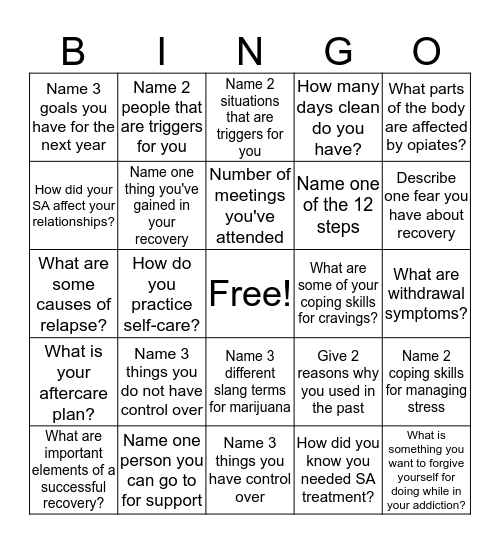 | B | I | N | G | O |
|---|---|---|---|---|
| Name 3 goals you have for the next year | Name 2 people that are triggers for you | Name 2 situations that are triggers for you | How many days clean do you have? | What parts of the body are affected by opiates? |
| How did your SA affect your relationships? | Name one thing you've gained in your recovery | Number of meetings you've attended | Name one of the 12 steps | Describe one fear you have about recovery |
| What are some causes of relapse? | How do you practice self-care? | Free! | What are some of your coping skills for cravings? | What are withdrawal symptoms? |
| What is your aftercare plan? | Name 3 things you do not have control over | Name 3 different slang terms for marijuana | Give 2 reasons why you used in the past | Name 2 coping skills for managing stress |
| What are important elements of a successful recovery? | Name one person you can go to for support | Name 3 things you have control over | How did you know you needed SA treatment? | What is something you want to forgive yourself for doing while in your addiction? |